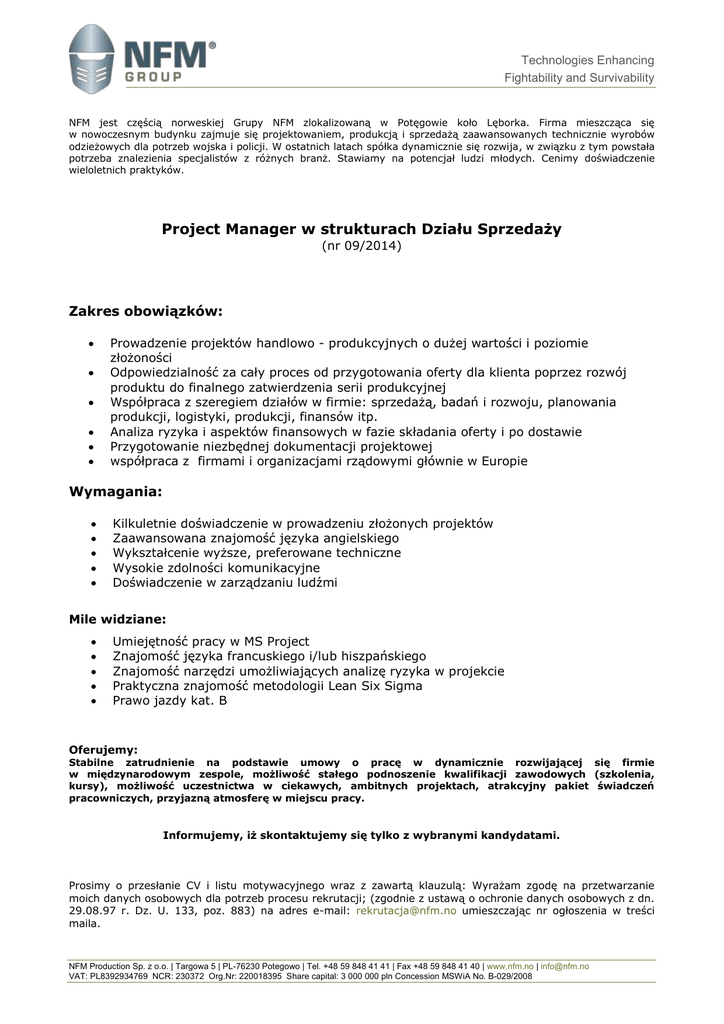 NFM® GROUP

Technologies Enhancing Fightability and Survivability

NFM jest częścią norweskiej Grupy NFM zlokalizowaną w Potęgowie koło Lęborka. Firma mieszcząca się w nowoczesnym budynku zajmuje się projektowaniem, produkcją i sprzedażą zaawansowanych technicznie wyrobów odzieżowych dla potrzeb wojska i policji. W ostatnich latach spółka dynamicznie się rozwija, w związku z tym powstała potrzeba znalezienia specjalistów z różnych branż. Stawiamy na potencjał ludzi młodych. Cenimy doświadczenie wieloletnich praktyków.

Project Manager w strukturach Działu Sprzedaży
(nr 09/2014)

Zakres obowiązków:

• Prowadzenie projektów handlowo - produkcyjnych o dużej wartości i poziomie złożoności
• Odpowiedzialność za cały proces od przygotowania oferty dla klienta poprzez rozwój produktu do finalnego zatwierdzenia serii produkcyjnej
• Współpraca z szeregiem działów w firmie: sprzedażą, badań i rozwoju, planowania produkcji, logistyki, produkcji, finansów itp.
• Analiza ryzyka i aspektów finansowych w fazie składania oferty i po dostawie
• Przygotowanie niezbędnej dokumentacji projektowej
• współpraca z firmami i organizacjami rządowymi głównie w Europie

Wymagania:

• Kilkuletnie doświadczenie w prowadzeniu złożonych projektów
• Zaawansowana znajomość języka angielskiego
• Wykształcenie wyższe, preferowane techniczne
• Wysokie zdolności komunikacyjne
• Doświadczenie w zarządzaniu ludźmi

Mile widziane:

• Umiejętność pracy w MS Project
• Znajomość języka francuskiego i/lub hiszpańskiego
• Znajomość narzędzi umożliwiających analizę ryzyka w projekcie
• Praktyczna znajomość metodologii Lean Six Sigma
• Prawo jazdy kat. B

Oferujemy:
Stabilne zatrudnienie na podstawie umowy o pracę w dynamicznie rozwijającej się firmie w międzynarodowym zespole, możliwość stałego podnoszenie kwalifikacji zawodowych (szkolenia, kursy), możliwość uczestnictwa w ciekawych, ambitnych projektach, atrakcyjny pakiet świadczeń pracowniczych, przyjazną atmosferę w miejscu pracy.

Informujemy, iż skontaktujemy się tylko z wybranymi kandydatami.

Prosimy o przesłanie CV i listu motywacyjnego wraz z zawartą klauzulą: Wyrażam zgodę na przetwarzanie moich danych osobowych dla potrzeb procesu rekrutacji; (zgodnie z ustawą o ochronie danych osobowych z dn. 29.08.97 r. Dz. U. 133, poz. 883) na adres e-mail: rekrutacja@nfm.no umieszczając nr ogłoszenia w treści maila.

NFM Production Sp. z o.o. | Targowa 5 | PL-76230 Potegowo | Tel. +48 59 848 41 41 | Fax +48 59 848 41 40 | www.nfm.no | info@nfm.no
VAT: PL8392934769 NCR: 230372 Org.Nr: 220018395 Share capital: 3 000 000 pln Concession MSWiA No. B-029/2008